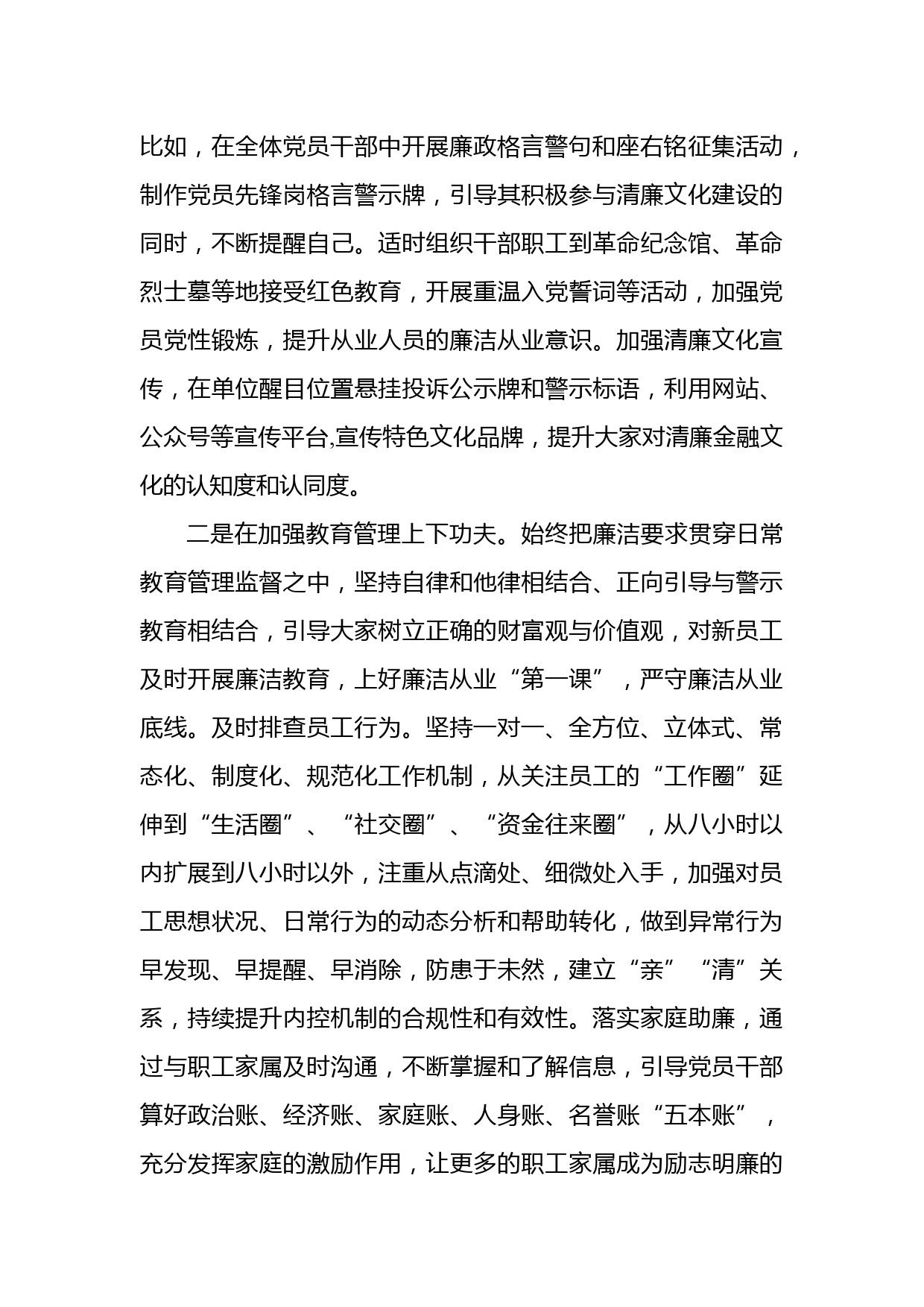 比如，在全体党员干部中开展廉政格言警句和座右铭征集活动，制作党员先锋岗格言警示牌，引导其积极参与清廉文化建设的同时，不断提醒自己。适时组织干部职工到革命纪念馆、革命烈士墓等地接受红色教育，开展重温入党誓词等活动，加强党员党性锻炼，提升从业人员的廉洁从业意识。加强清廉文化宣传，在单位醒目位置悬挂投诉公示牌和警示标语，利用网站、公众号等宣传平台,宣传特色文化品牌，提升大家对清廉金融文化的认知度和认同度。

二是在加强教育管理上下功夫。始终把廉洁要求贯穿日常教育管理监督之中，坚持自律和他律相结合、正向引导与警示教育相结合，引导大家树立正确的财富观与价值观，对新员工及时开展廉洁教育，上好廉洁从业“第一课”，严守廉洁从业底线。及时排查员工行为。坚持一对一、全方位、立体式、常态化、制度化、规范化工作机制，从关注员工的“工作圈”延伸到“生活圈”、“社交圈”、“资金往来圈”，从八小时以内扩展到八小时以外，注重从点滴处、细微处入手，加强对员工思想状况、日常行为的动态分析和帮助转化，做到异常行为早发现、早提醒、早消除，防患于未然，建立“亲”“清”关系，持续提升内控机制的合规性和有效性。落实家庭助廉，通过与职工家属及时沟通，不断掌握和了解信息，引导党员干部算好政治账、经济账、家庭账、人身账、名誉账“五本账”，充分发挥家庭的激励作用，让更多的职工家属成为励志明廉的